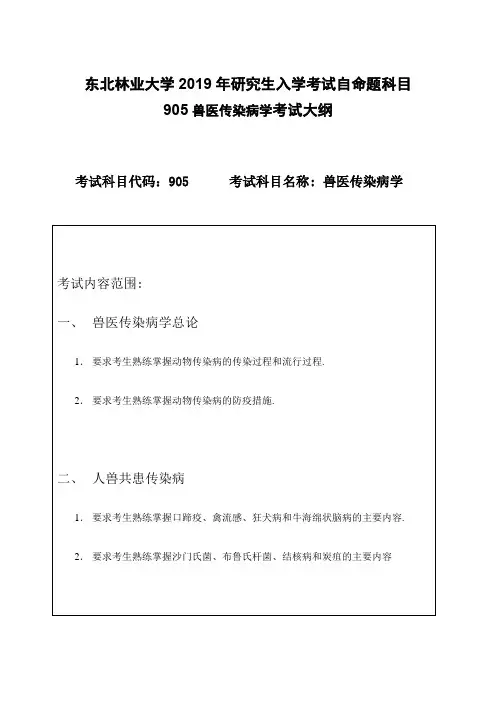 东北林业大学 2019 年研究生入学考试自命题科目
905 兽医传染病学考试大纲

考试科目代码：905　　考试科目名称：兽医传染病学

考试内容范围：

一、　兽医传染病学总论

1. 要求考生熟练掌握动物传染病的传染过程和流行过程.

2. 要求考生熟练掌握动物传染病的防疫措施.

二、　人兽共患传染病

1. 要求考生熟练掌握口蹄疫、禽流感、狂犬病和牛海绵状脑病的主要内容.

2. 要求考生熟练掌握沙门氏菌、布鲁氏杆菌、结核病和炭疽的主要内容